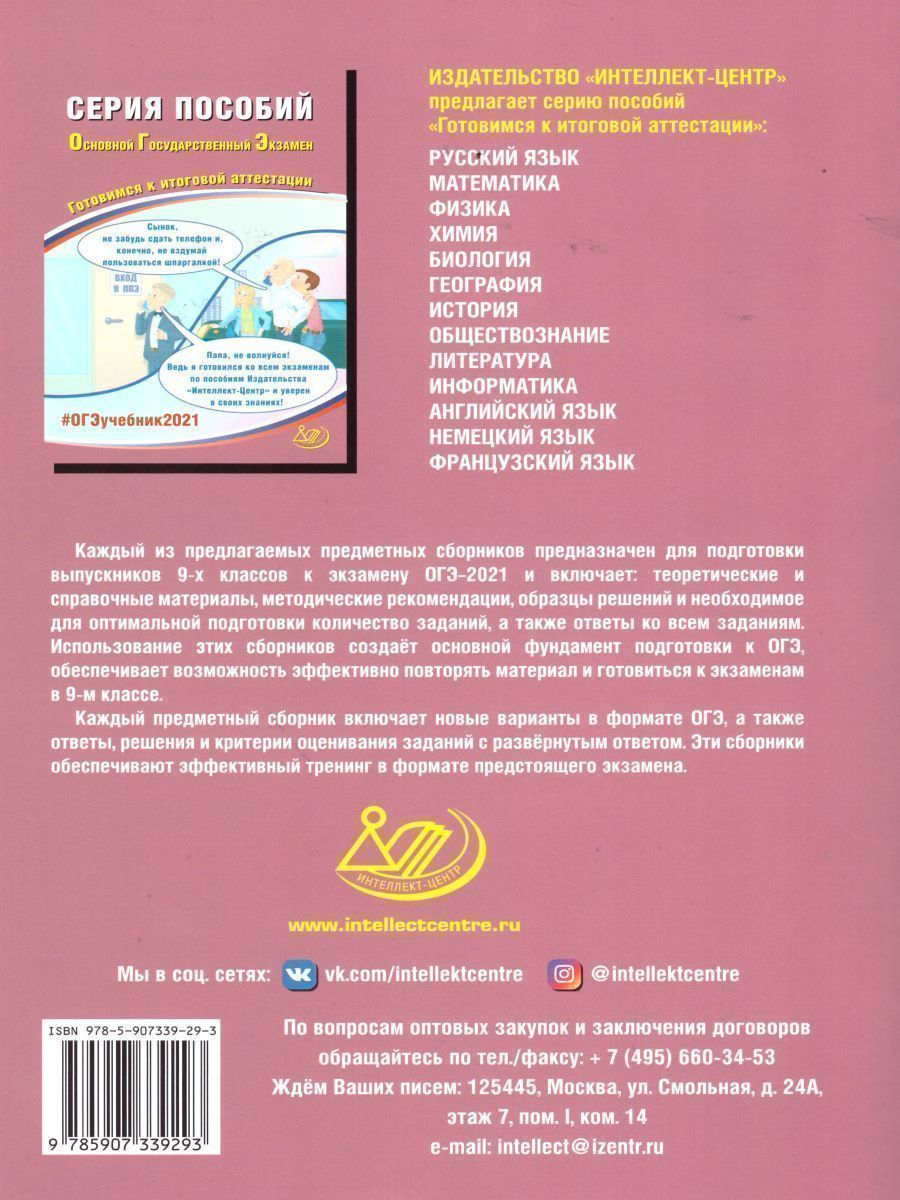 СЕРИЯ ПОСОБИЙ

Основной Государственный Экзамен

Готовимся к итоговой аттестации

Сынок, не забудь сдать телефон и, конечно, не вздумай пользоваться шпаргалкой!

ВХОД В ППЭ

Папа, не волнуйся! Ведь я готовился ко всем экзаменам по пособиям Издательства «Интеллект-Центр» и уверен в своих знаниях!

#ОГЭучебник2021

ИЗДАТЕЛЬСТВО «ИНТЕЛЛЕКТ-ЦЕНТР»
предлагает серию пособий
«Готовимся к итоговой аттестации»:

РУССКИЙ ЯЗЫК
МАТЕМАТИКА
ФИЗИКА
ХИМИЯ
БИОЛОГИЯ
ГЕОГРАФИЯ
ИСТОРИЯ
ОБЩЕСТВОЗНАНИЕ
ЛИТЕРАТУРА
ИНФОРМАТИКА
АНГЛИЙСКИЙ ЯЗЫК
НЕМЕЦКИЙ ЯЗЫК
ФРАНЦУЗСКИЙ ЯЗЫК

Каждый из предлагаемых предметных сборников предназначен для подготовки выпускников 9-х классов к экзамену ОГЭ-2021 и включает: теоретические и справочные материалы, методические рекомендации, образцы решений и необходимое для оптимальной подготовки количество заданий, а также ответы ко всем заданиям. Использование этих сборников создаёт основной фундамент подготовки к ОГЭ, обеспечивает возможность эффективно повторять материал и готовиться к экзаменам в 9-м классе.

Каждый предметный сборник включает новые варианты в формате ОГЭ, а также ответы, решения и критерии оценивания заданий с развёрнутым ответом. Эти сборники обеспечивают эффективный тренинг в формате предстоящего экзамена.

ИНТЕЛЛЕКТ-ЦЕНТР

www.intellectcentre.ru

Мы в соц. сетях: vk.com/intellektcentre @intellektcentre

ISBN 978-5-907339-29-3

9 785907 339293

По вопросам оптовых закупок и заключения договоров обращайтесь по тел./факсу: + 7 (495) 660-34-53
Ждём Ваших писем: 125445, Москва, ул. Смольная, д. 24А, этаж 7, пом. I, ком. 14
e-mail: intellect@izentr.ru